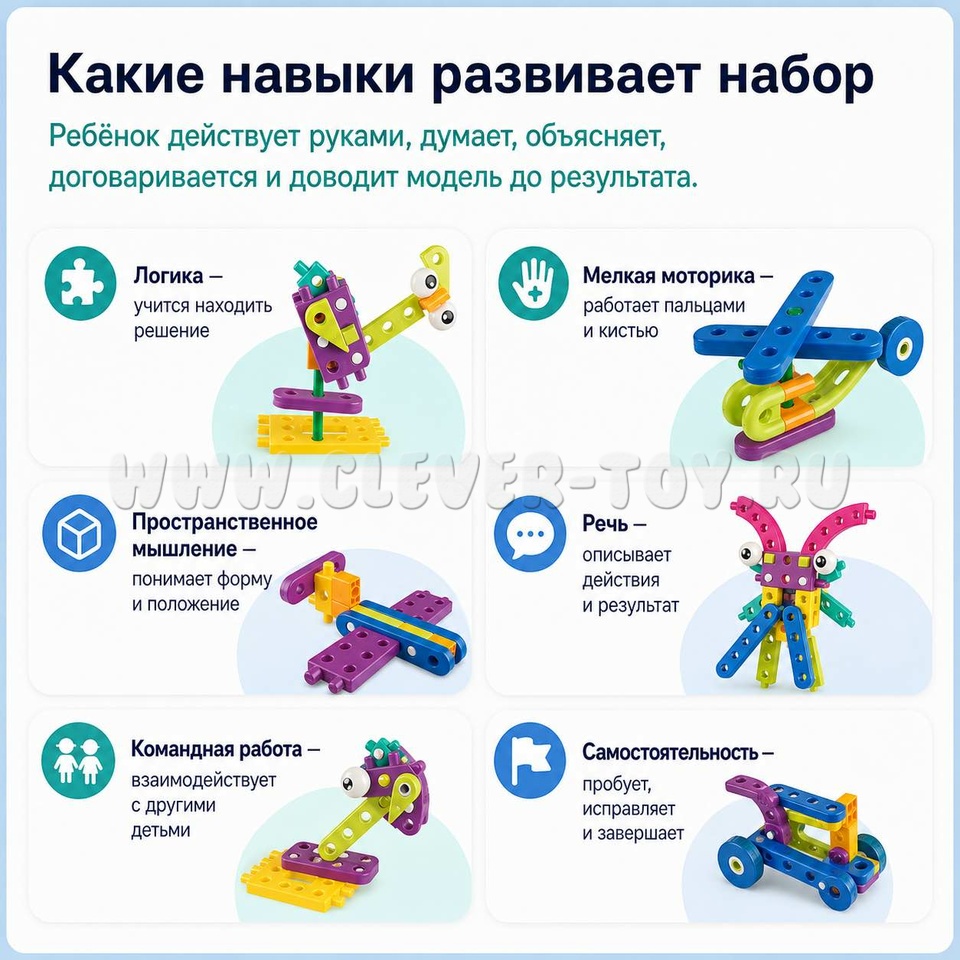 Какие навыки развивает набор

Ребёнок действует руками, думает, объясняет, договаривается и доводит модель до результата.

Логика —
учится находить решение

Мелкая моторика —
работает пальцами и кистью

Пространственное мышление —
понимает форму и положение

Речь —
описывает действия и результат

Командная работа —
взаимодействует с другими детьми

Самостоятельность —
пробует, исправляет и завершает

WWW.CLEVER-TOY.RU